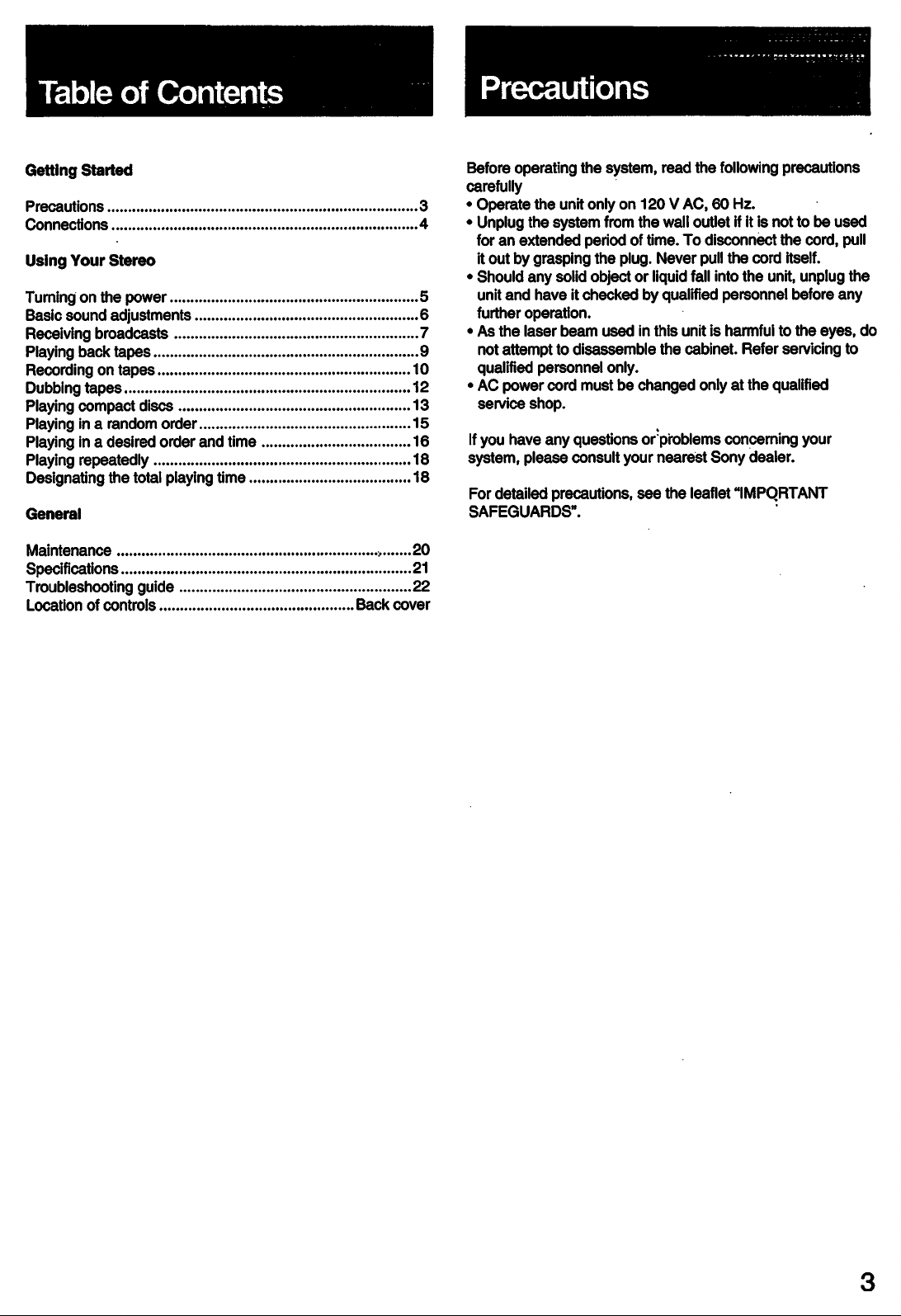 Table of Contents

Getting Started

Precautions 3
Connections 4

Using Your Stereo

Turning on the power 5
Basic sound adjustments 6
Receiving broadcasts 7
Playing back tapes 9
Recording on tapes 10
Dubbing tapes 12
Playing compact discs 13
Playing in a random order 15
Playing in a desired order and time 16
Playing repeatedly 18
Designating the total playing time 18

General

Maintenance 20
Specifications 21
Troubleshooting guide 22
Location of controls Back cover

Precautions

Before operating the system, read the following precautions carefully
• Operate the unit only on 120 V AC, 60 Hz.
• Unplug the system from the wall outlet if it is not to be used for an extended period of time. To disconnect the cord, pull it out by grasping the plug. Never pull the cord itself.
• Should any solid object or liquid fall into the unit, unplug the unit and have it checked by qualified personnel before any further operation.
• As the laser beam used in this unit is harmful to the eyes, do not attempt to disassemble the cabinet. Refer servicing to qualified personnel only.
• AC power cord must be changed only at the qualified service shop.

If you have any questions or problems concerning your system, please consult your nearest Sony dealer.

For detailed precautions, see the leaflet "IMPORTANT SAFEGUARDS".

3